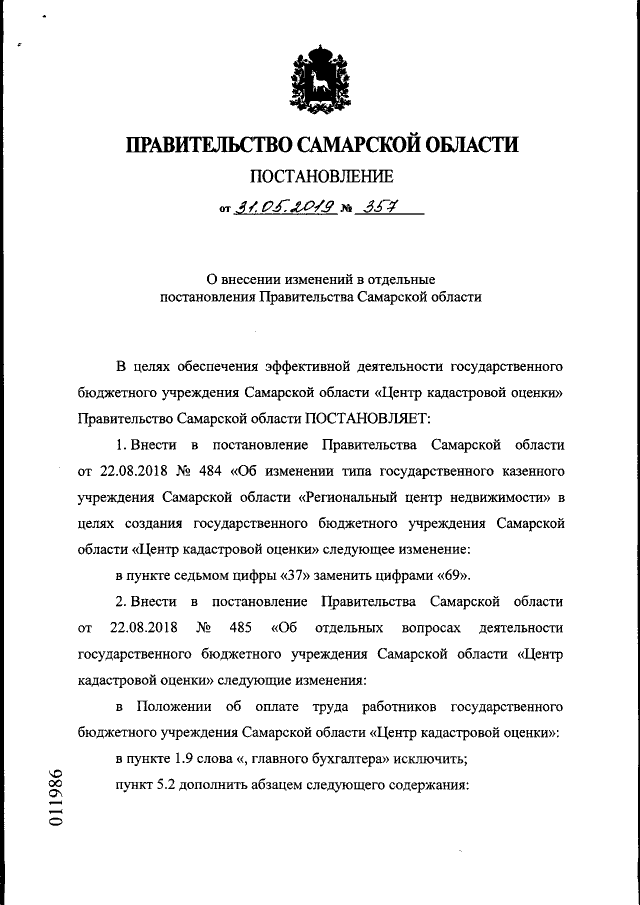 ПРАВИТЕЛЬСТВО САМАРСКОЙ ОБЛАСТИ

ПОСТАНОВЛЕНИЕ

от 31.05.2019 № 357

О внесении изменений в отдельные постановления Правительства Самарской области

В целях обеспечения эффективной деятельности государственного бюджетного учреждения Самарской области «Центр кадастровой оценки» Правительство Самарской области ПОСТАНОВЛЯЕТ:

1. Внести в постановление Правительства Самарской области от 22.08.2018 № 484 «Об изменении типа государственного казенного учреждения Самарской области «Региональный центр недвижимости» в целях создания государственного бюджетного учреждения Самарской области «Центр кадастровой оценки» следующее изменение:

в пункте седьмом цифры «37» заменить цифрами «69».

2. Внести в постановление Правительства Самарской области от 22.08.2018 № 485 «Об отдельных вопросах деятельности государственного бюджетного учреждения Самарской области «Центр кадастровой оценки» следующие изменения:

в Положении об оплате труда работников государственного бюджетного учреждения Самарской области «Центр кадастровой оценки»:

в пункте 1.9 слова «, главного бухгалтера» исключить;

пункт 5.2 дополнить абзацем следующего содержания:

011986